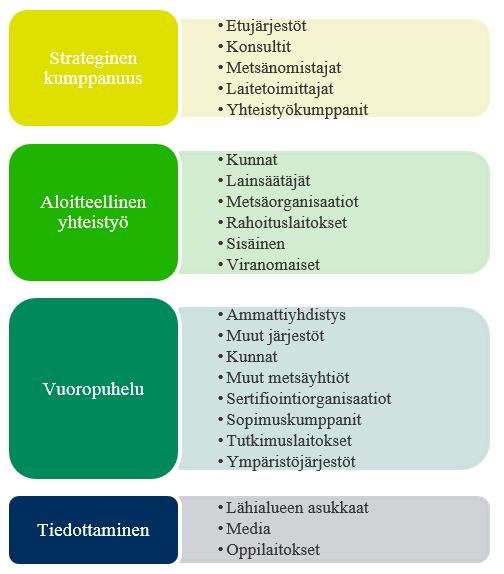 Strateginen kumppanuus

• Etujärjestöt
• Konsultit
• Metsänomistajat
• Laitetoimittajat
• Yhteistyökumppanit

Aloitteellinen yhteistyö

• Kunnat
• Lainsäätäjät
• Metsäorganisaatiot
• Rahoituslaitokset
• Sisäinen
• Viranomaiset

Vuoropuhelu

• Ammattiyhdistys
• Muut järjestöt
• Kunnat
• Muut metsäyhtiöt
• Sertifiointiorganisaatiot
• Sopimuskumppanit
• Tutkimuslaitokset
• Ympäristöjärjestöt

Tiedottaminen

• Lähialueen asukkaat
• Media
• Oppilaitokset